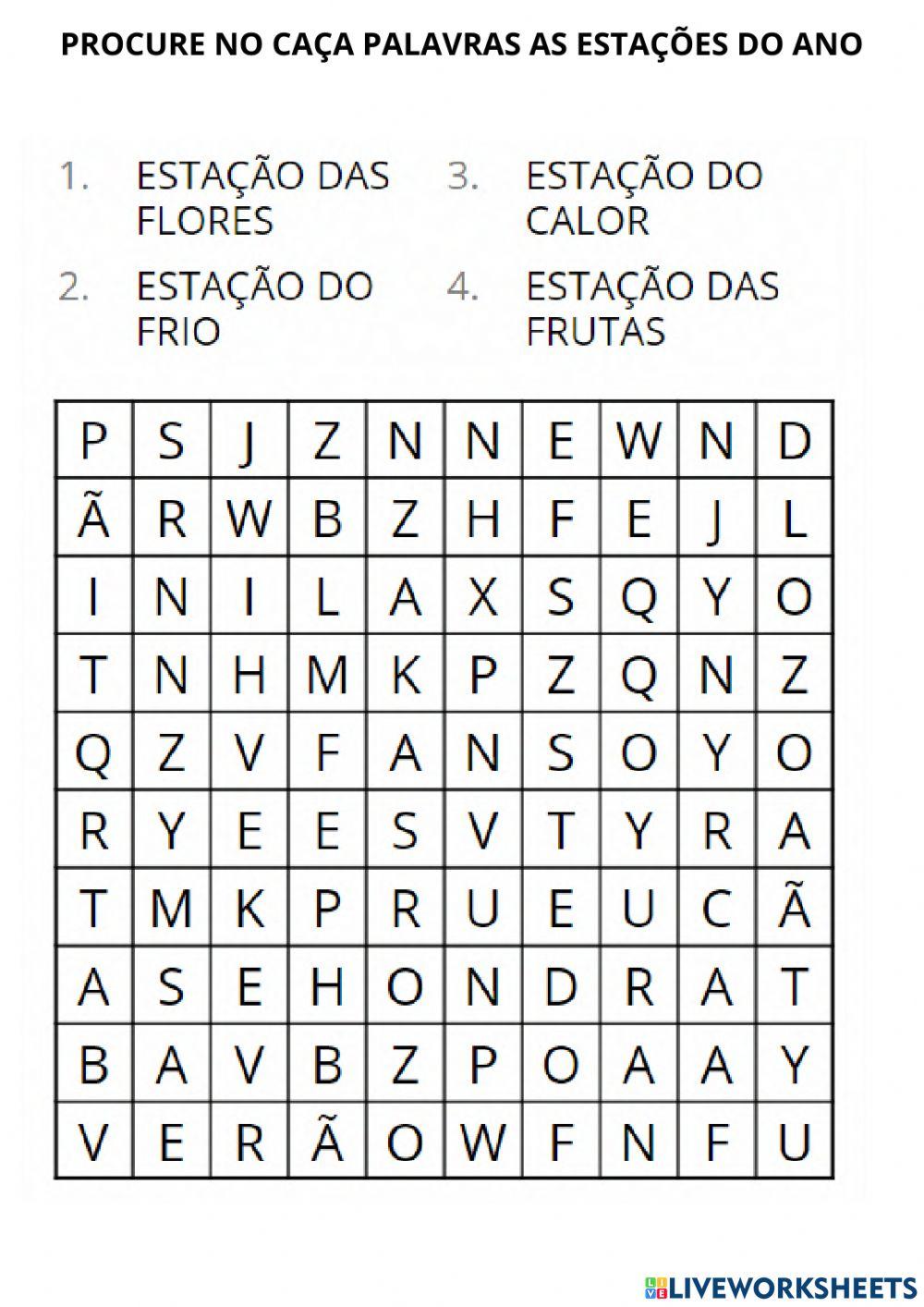 PROCURE NO CAÇA PALAVRAS AS ESTAÇÕES DO ANO

1. ESTAÇÃO DAS FLORES

2. ESTAÇÃO DO FRIO

3. ESTAÇÃO DO CALOR

4. ESTAÇÃO DAS FRUTAS

| P | S | J | Z | N | N | E | W | N | D |
|---|---|---|---|---|---|---|---|---|---|
| Ã | R | W | B | Z | H | F | E | J | L |
| I | N | I | L | A | X | S | Q | Y | O |
| T | N | H | M | K | P | Z | Q | N | Z |
| Q | Z | V | F | A | N | S | O | Y | O |
| R | Y | E | E | S | V | T | Y | R | A |
| T | M | K | P | R | U | E | U | C | Ã |
| A | S | E | H | O | N | D | R | A | T |
| B | A | V | B | Z | P | O | A | A | Y |
| V | E | R | Ã | O | W | F | N | F | U |

LIVEWORKSHEETS